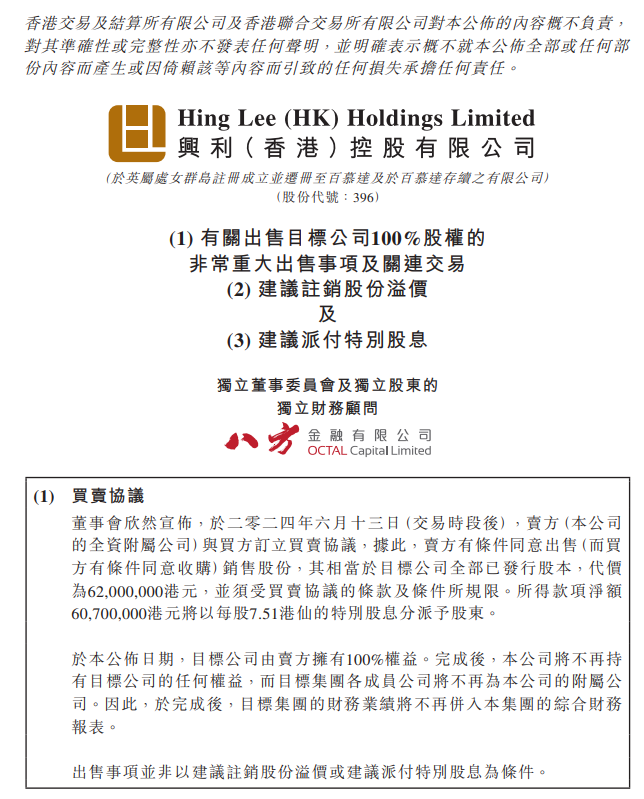 香港交易及結算所有限公司及香港聯合交易所有限公司對本公佈的內容概不負責，對其準確性或完整性亦不發表任何聲明，並明確表示概不就本公佈全部或任何部份內容而產生或因倚賴該等內容而引致的任何損失承擔任何責任。

Hing Lee (HK) Holdings Limited
興利（香港）控股有限公司

（於英屬處女群島註冊成立並遷冊至百慕達及於百慕達存續之有限公司）
（股份代號：396）

(1) 有關出售目標公司100%股權的
非常重大出售事項及關連交易
(2) 建議註銷股份溢價
及
(3) 建議派付特別股息

獨立董事委員會及獨立股東的
獨立財務顧問

八方 金融有限公司
OCTAL Capital Limited

(1) 買賣協議

董事會欣然宣佈，於二零二四年六月十三日（交易時段後），賣方（本公司的全資附屬公司）與買方訂立買賣協議，據此，賣方有條件同意出售（而買方有條件同意收購）銷售股份，其相當於目標公司全部已發行股本，代價為62,000,000港元，並須受買賣協議的條款及條件所規限。所得款項淨額60,700,000港元將以每股7.51港仙的特別股息分派予股東。

於本公佈日期，目標公司由賣方擁有100%權益。完成後，本公司將不再持有目標公司的任何權益，而目標集團各成員公司將不再為本公司的附屬公司。因此，於完成後，目標集團的財務業績將不再併入本集團的綜合財務報表。

出售事項並非以建議註銷股份溢價或建議派付特別股息為條件。